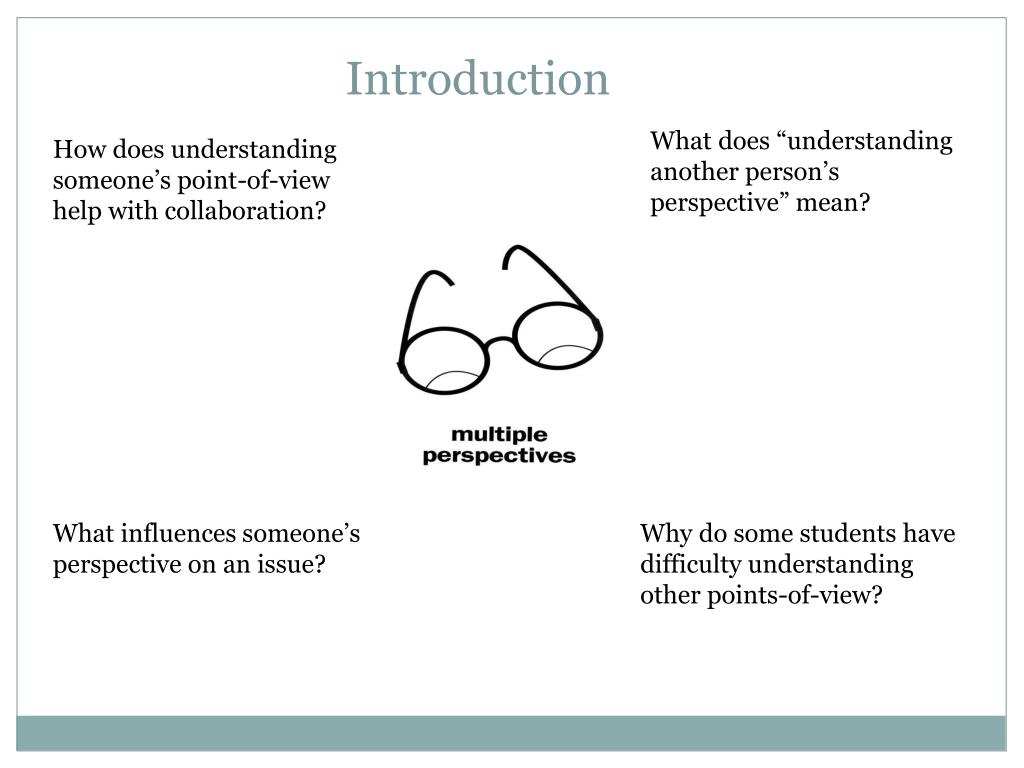 Introduction

How does understanding someone’s point-of-view help with collaboration?

What does “understanding another person’s perspective” mean?

multiple perspectives

What influences someone’s perspective on an issue?

Why do some students have difficulty understanding other points-of-view?